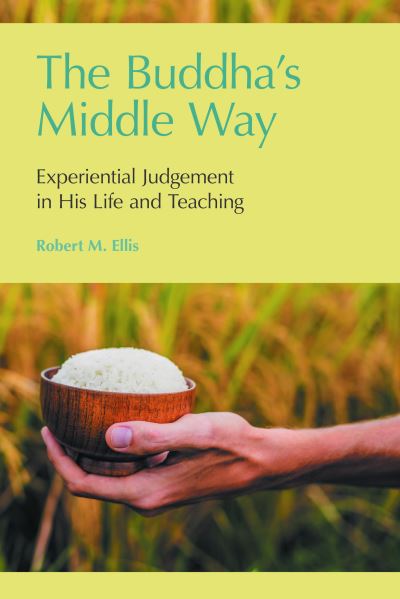 The Buddha's Middle Way

Experiential Judgement in His Life and Teaching

Robert M. Ellis